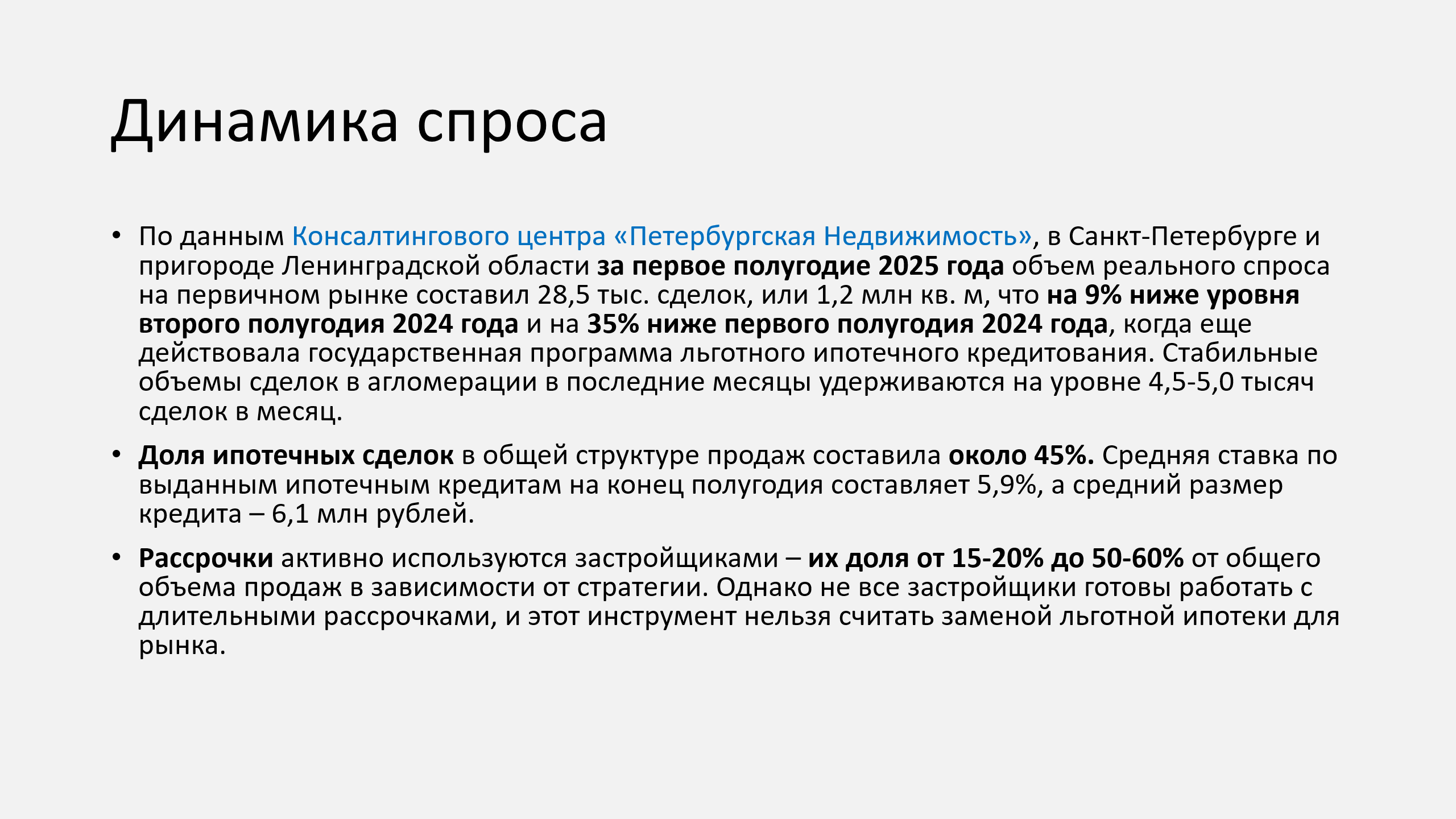 Динамика спроса

• По данным Консалтингового центра «Петербургская Недвижимость», в Санкт-Петербурге и пригороде Ленинградской области за первое полугодие 2025 года объем реального спроса на первичном рынке составил 28,5 тыс. сделок, или 1,2 млн кв. м, что на 9% ниже уровня второго полугодия 2024 года и на 35% ниже первого полугодия 2024 года, когда еще действовала государственная программа льготного ипотечного кредитования. Стабильные объемы сделок в агломерации в последние месяцы удерживаются на уровне 4,5-5,0 тысяч сделок в месяц.

• Доля ипотечных сделок в общей структуре продаж составила около 45%. Средняя ставка по выданным ипотечным кредитам на конец полугодия составляет 5,9%, а средний размер кредита – 6,1 млн рублей.

• Рассрочки активно используются застройщиками – их доля от 15-20% до 50-60% от общего объема продаж в зависимости от стратегии. Однако не все застройщики готовы работать с длительными рассрочками, и этот инструмент нельзя считать заменой льготной ипотеки для рынка.